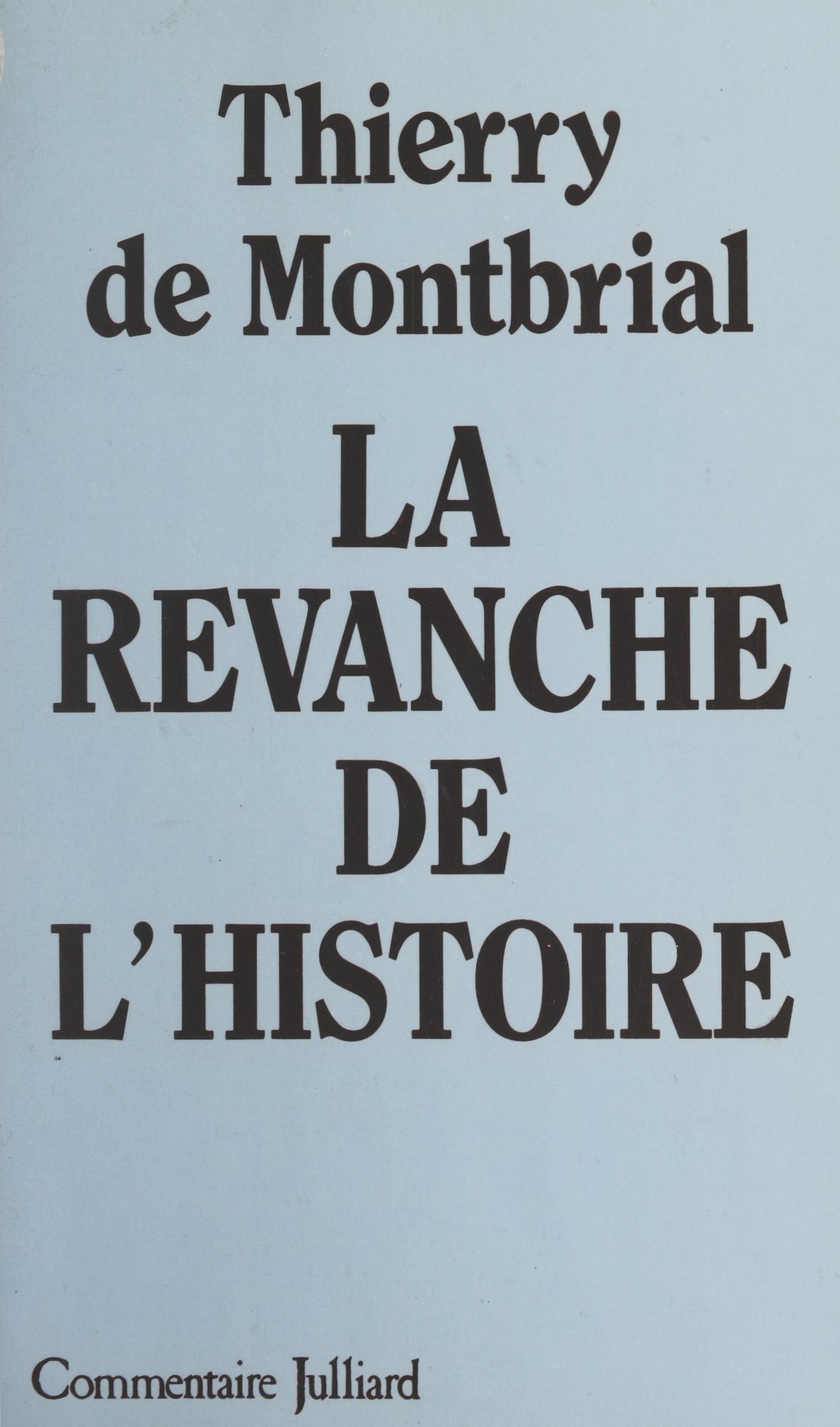 Thierry
de Montbrial

LA
REVANCHE
DE
L'HISTOIRE

Commentaire Julliard